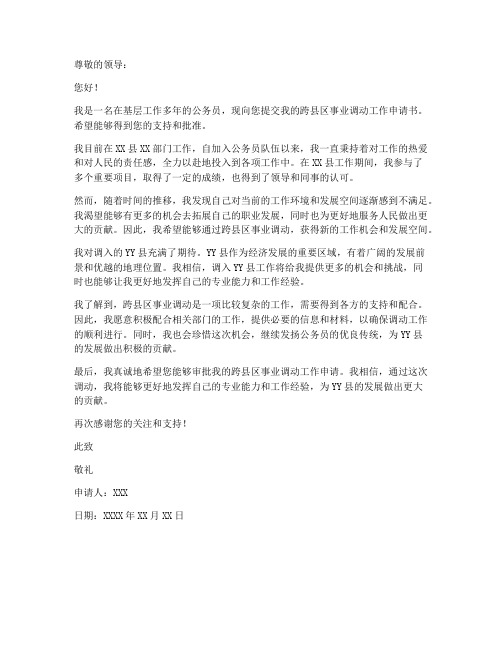 尊敬的领导：

您好！

我是一名在基层工作多年的公务员，现向您提交我的跨县区事业调动工作申请书。希望能够得到您的支持和批准。

我目前在XX县XX部门工作，自加入公务员队伍以来，我一直秉持着对工作的热爱和对人民的责任感，全力以赴地投入到各项工作中。在XX县工作期间，我参与了多个重要项目，取得了一定的成绩，也得到了领导和同事的认可。

然而，随着时间的推移，我发现自己对当前的工作环境和发展空间逐渐感到不满足。我渴望能够有更多的机会去拓展自己的职业发展，同时也为更好地服务人民做出更大的贡献。因此，我希望能够通过跨县区事业调动，获得新的工作机会和发展空间。

我对调入的YY县充满了期待。YY县作为经济发展的重要区域，有着广阔的发展前景和优越的地理位置。我相信，调入YY县工作将给我提供更多的机会和挑战，同时也能够让我更好地发挥自己的专业能力和工作经验。

我了解到，跨县区事业调动是一项比较复杂的工作，需要得到各方的支持和配合。因此，我愿意积极配合相关部门的工作，提供必要的信息和材料，以确保调动工作的顺利进行。同时，我也会珍惜这次机会，继续发扬公务员的优良传统，为YY县的发展做出积极的贡献。

最后，我真诚地希望您能够审批我的跨县区事业调动工作申请。我相信，通过这次调动，我将能够更好地发挥自己的专业能力和工作经验，为YY县的发展做出更大的贡献。

再次感谢您的关注和支持！

此致

敬礼

申请人：XXX

日期：XXXX年XX月XX日